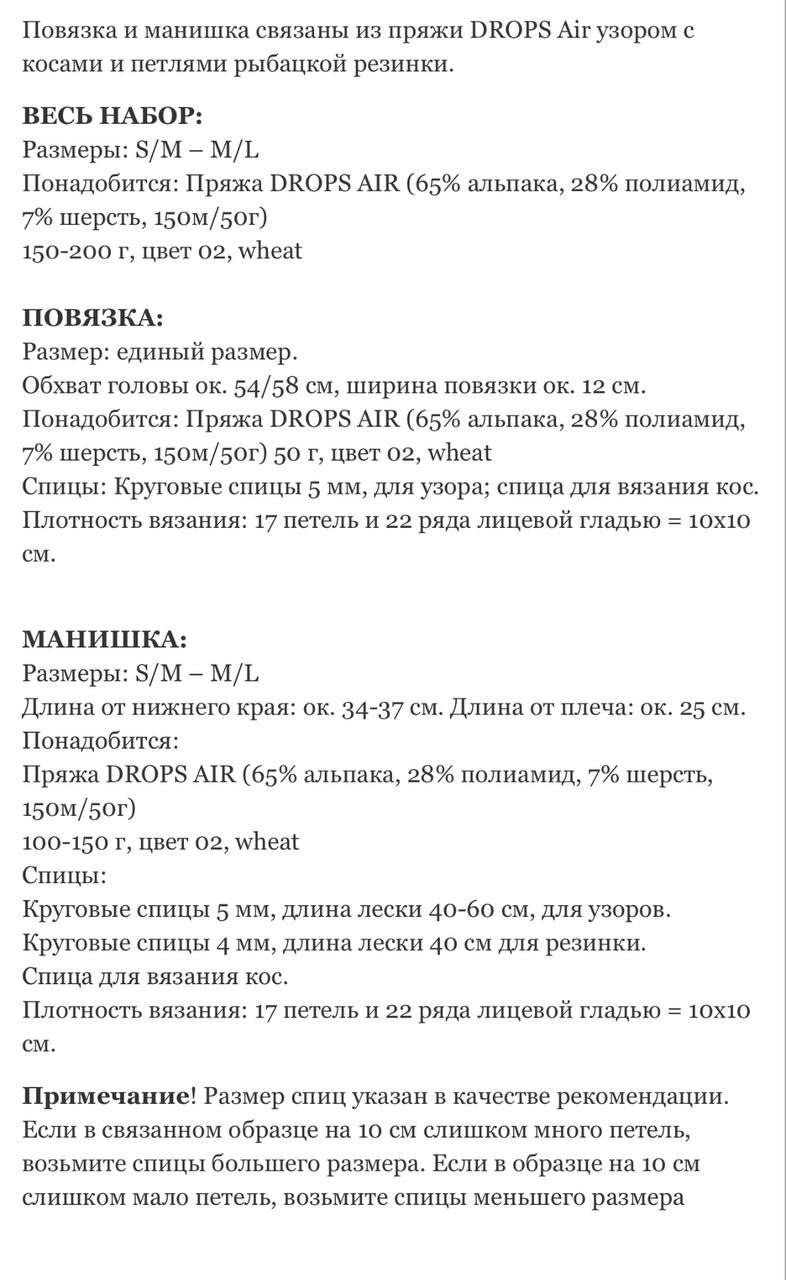 Повязка и манишка связаны из пряжи DROPS Air узором с косами и петлями рыбацкой резинки.

ВЕСЬ НАБОР:
Размеры: S/M – M/L
Понадобится: Пряжа DROPS AIR (65% альпака, 28% полиамид, 7% шерсть, 150м/50г)
150-200 г, цвет 02, wheat

ПОВЯЗКА:
Размер: единый размер.
Обхват головы ок. 54/58 см, ширина повязки ок. 12 см.
Понадобится: Пряжа DROPS AIR (65% альпака, 28% полиамид, 7% шерсть, 150м/50г) 50 г, цвет 02, wheat
Спицы: Круговые спицы 5 мм, для узора; спица для вязания кос.
Плотность вязания: 17 петель и 22 ряда лицевой гладью = 10х10 см.

МАНИШКА:
Размеры: S/M – M/L
Длина от нижнего края: ок. 34-37 см. Длина от плеча: ок. 25 см.
Понадобится:
Пряжа DROPS AIR (65% альпака, 28% полиамид, 7% шерсть, 150м/50г)
100-150 г, цвет 02, wheat
Спицы:
Круговые спицы 5 мм, длина лески 40-60 см, для узоров.
Круговые спицы 4 мм, длина лески 40 см для резинки.
Спица для вязания кос.
Плотность вязания: 17 петель и 22 ряда лицевой гладью = 10х10 см.

Примечание! Размер спиц указан в качестве рекомендации. Если в связанном образце на 10 см слишком много петель, возьмите спицы большего размера. Если в образце на 10 см слишком мало петель, возьмите спицы меньшего размера